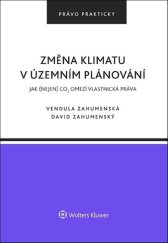 PRÁVO PRAKTICKY

ZMĚNA KLIMATU V ÚZEMNÍM PLÁNOVÁNÍ

JAK (NEJEN) $CO_2$ OMEZÍ VLASTNICKÁ PRÁVA

VENDULA ZAHUMENSKÁ
DAVID ZAHUMENSKÝ

Wolters Kluwer